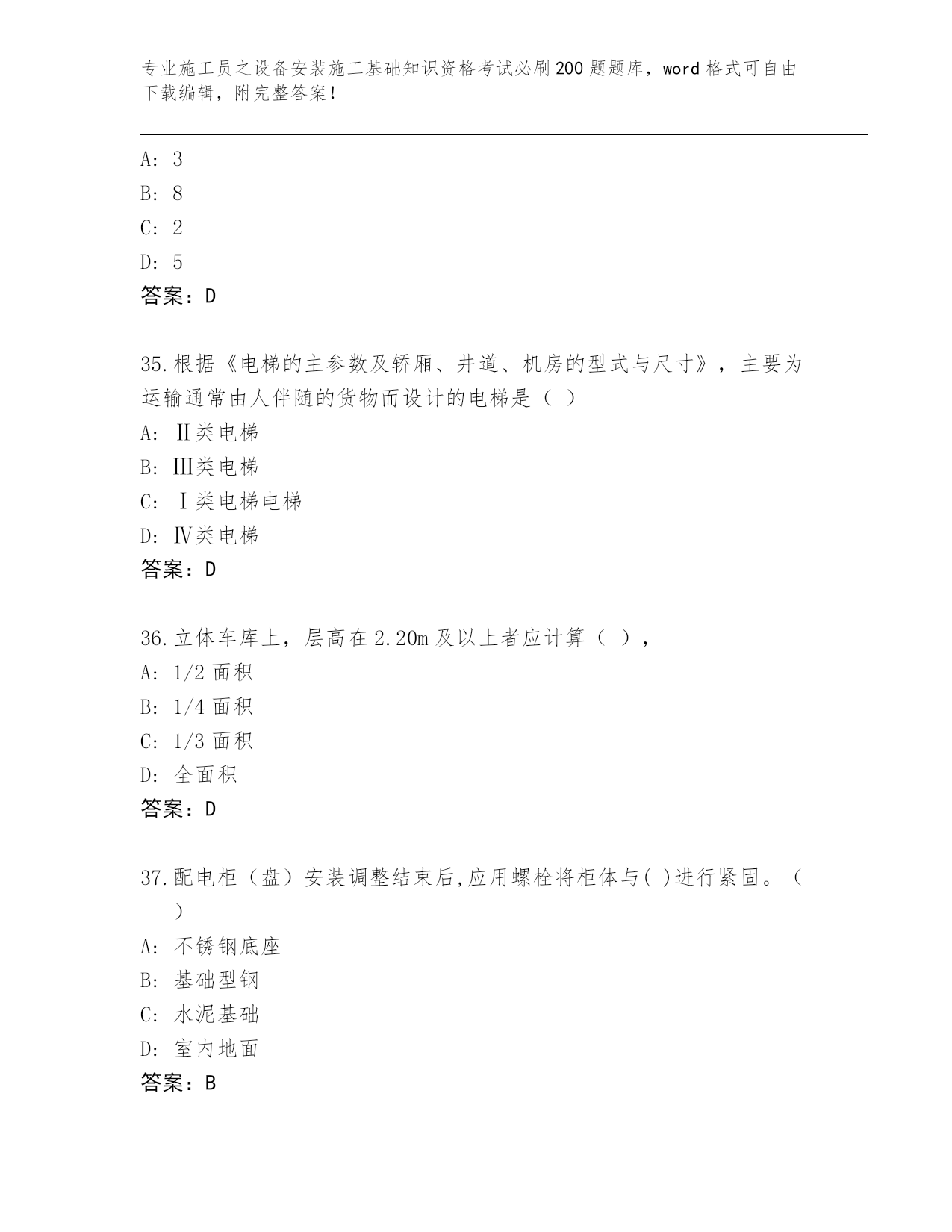 专业施工员之设备安装施工基础知识资格考试必刷200题题库，word格式可自由下载编辑，附完整答案！

A: 3
B: 8
C: 2
D: 5
答案：D

35.根据《电梯的主参数及轿厢、井道、机房的型式与尺寸》，主要为运输通常由人伴随的货物而设计的电梯是（ ）
A: Ⅱ类电梯
B: Ⅲ类电梯
C: Ⅰ类电梯电梯
D: Ⅳ类电梯
答案：D

36.立体车库上，层高在2.20m及以上者应计算（ ），
A: 1/2面积
B: 1/4面积
C: 1/3面积
D: 全面积
答案：D

37.配电柜（盘）安装调整结束后,应用螺栓将柜体与( )进行紧固。（ ）
A: 不锈钢底座
B: 基础型钢
C: 水泥基础
D: 室内地面
答案：B